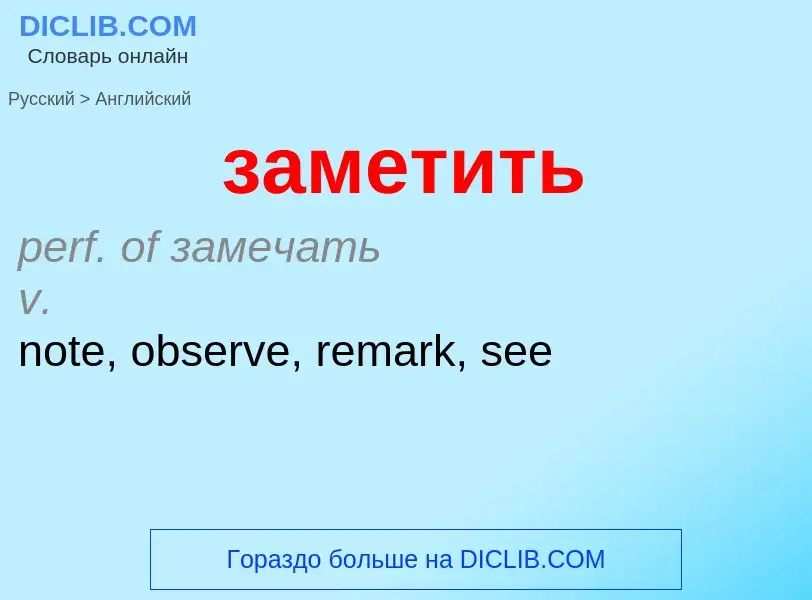 DICLIB.COM
Словарь онлайн

Русский > Английский

заметить

perf. of замечать
v.
note, observe, remark, see

Гораздо больше на DICLIB.COM